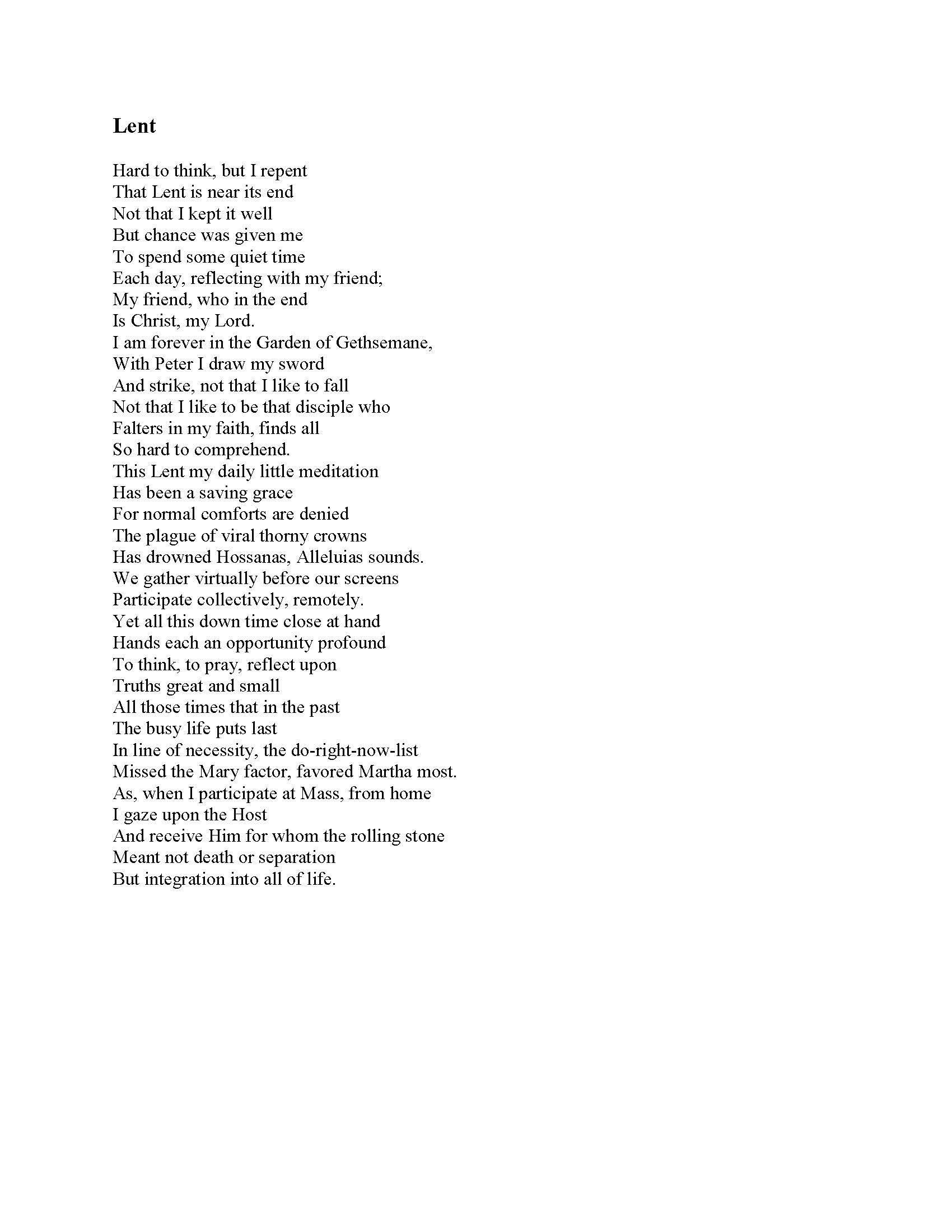 Lent

Hard to think, but I repent
That Lent is near its end
Not that I kept it well
But chance was given me
To spend some quiet time
Each day, reflecting with my friend;
My friend, who in the end
Is Christ, my Lord.
I am forever in the Garden of Gethsemane,
With Peter I draw my sword
And strike, not that I like to fall
Not that I like to be that disciple who
Falters in my faith, finds all
So hard to comprehend.
This Lent my daily little meditation
Has been a saving grace
For normal comforts are denied
The plague of viral thorny crowns
Has drowned Hossanas, Alleluias sounds.
We gather virtually before our screens
Participate collectively, remotely.
Yet all this down time close at hand
Hands each an opportunity profound
To think, to pray, reflect upon
Truths great and small
All those times that in the past
The busy life puts last
In line of necessity, the do-right-now-list
Missed the Mary factor, favored Martha most.
As, when I participate at Mass, from home
I gaze upon the Host
And receive Him for whom the rolling stone
Meant not death or separation
But integration into all of life.